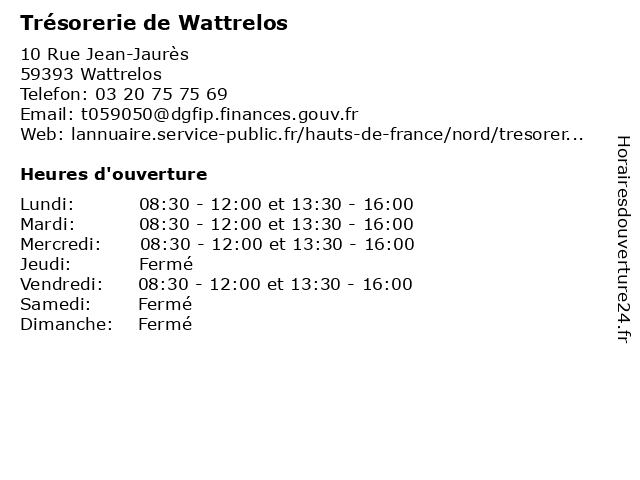 Trésorerie de Wattrelos

10 Rue Jean-Jaurès
59393 Wattrelos
Telefon: 03 20 75 75 69
Email: t059050@dgfip.finances.gouv.fr
Web: lannuaire.service-public.fr/hauts-de-france/nord/tresorer...

Heures d'ouverture

Lundi: 08:30 - 12:00 et 13:30 - 16:00
Mardi: 08:30 - 12:00 et 13:30 - 16:00
Mercredi: 08:30 - 12:00 et 13:30 - 16:00
Jeudi: Fermé
Vendredi: 08:30 - 12:00 et 13:30 - 16:00
Samedi: Fermé
Dimanche: Fermé

Horairesdouverture24.fr